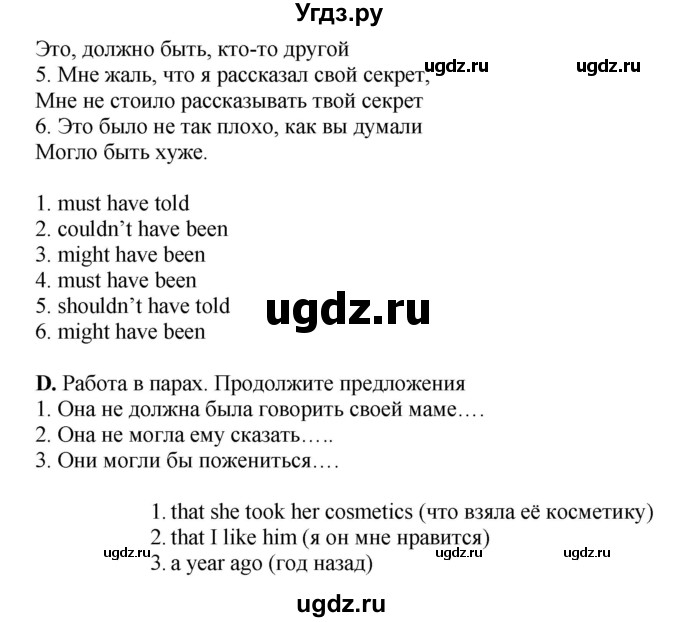 Угдз.ру

Это, должно быть, кто-то другой
5. Мне жаль, что я рассказал свой секрет,
Мне не стоило рассказывать твой секрет
6. Это было не так плохо, как вы думали
Могло быть хуже.

ugdz.ru ugdz.ru

1. must have told
2. couldn't have been
3. might have been
4. must have been
5. shouldn't have told
6. might have been

ugdz.ru

**D.** Работа в парах. Продолжите предложения
1. Она не должна была говорить своей маме….
2. Она не могла ему сказать…..
3. Они могли бы пожениться….

1. that she took her cosmetics (что взяла её косметику)
2. that I like him (я он мне нравится)
3. a year ago (год назад)

ugdz.ru ugdz.ru ugdz.ru

ugdz.ru